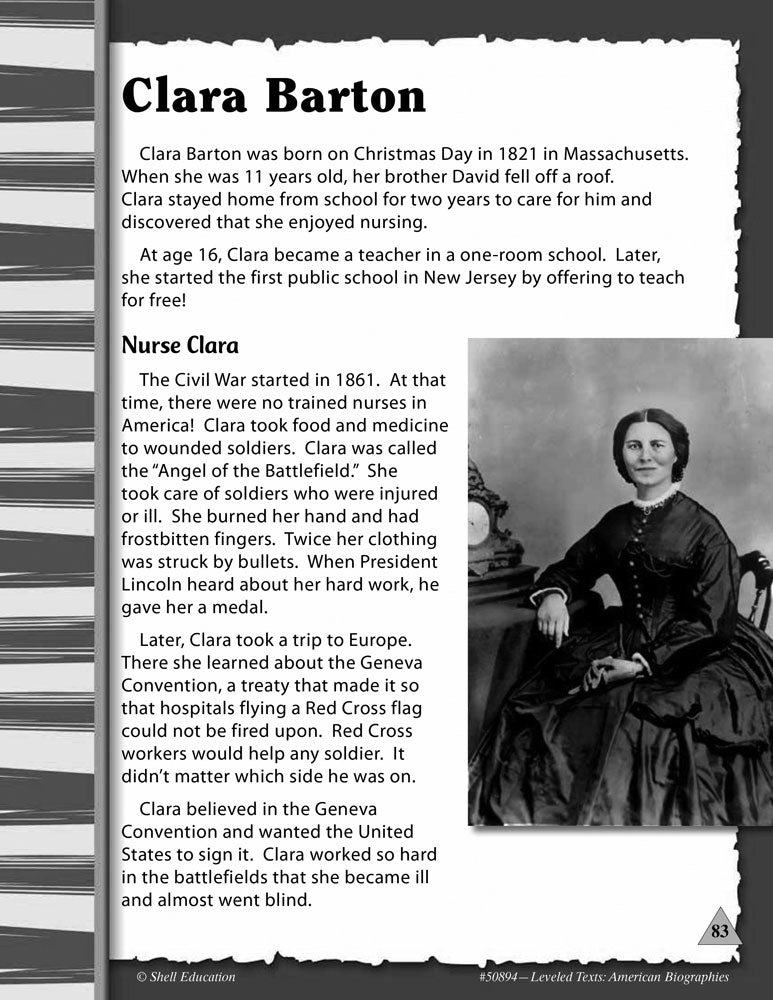 Clara Barton

Clara Barton was born on Christmas Day in 1821 in Massachusetts. When she was 11 years old, her brother David fell off a roof. Clara stayed home from school for two years to care for him and discovered that she enjoyed nursing.

At age 16, Clara became a teacher in a one-room school. Later, she started the first public school in New Jersey by offering to teach for free!

Nurse Clara

The Civil War started in 1861. At that time, there were no trained nurses in America! Clara took food and medicine to wounded soldiers. Clara was called the "Angel of the Battlefield." She took care of soldiers who were injured or ill. She burned her hand and had frostbitten fingers. Twice her clothing was struck by bullets. When President Lincoln heard about her hard work, he gave her a medal.

Later, Clara took a trip to Europe. There she learned about the Geneva Convention, a treaty that made it so that hospitals flying a Red Cross flag could not be fired upon. Red Cross workers would help any soldier. It didn't matter which side he was on.

Clara believed in the Geneva Convention and wanted the United States to sign it. Clara worked so hard in the battlefields that she became ill and almost went blind.

83

© Shell Education

#50894—Leveled Texts: American Biographies